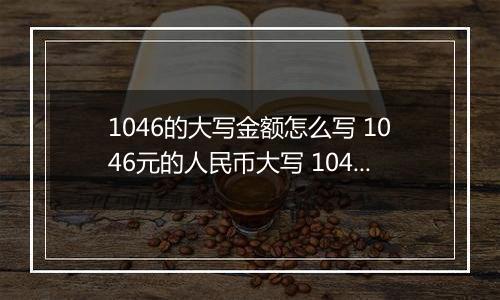 1046的大写金额怎么写 1046元的人民币大写 104...